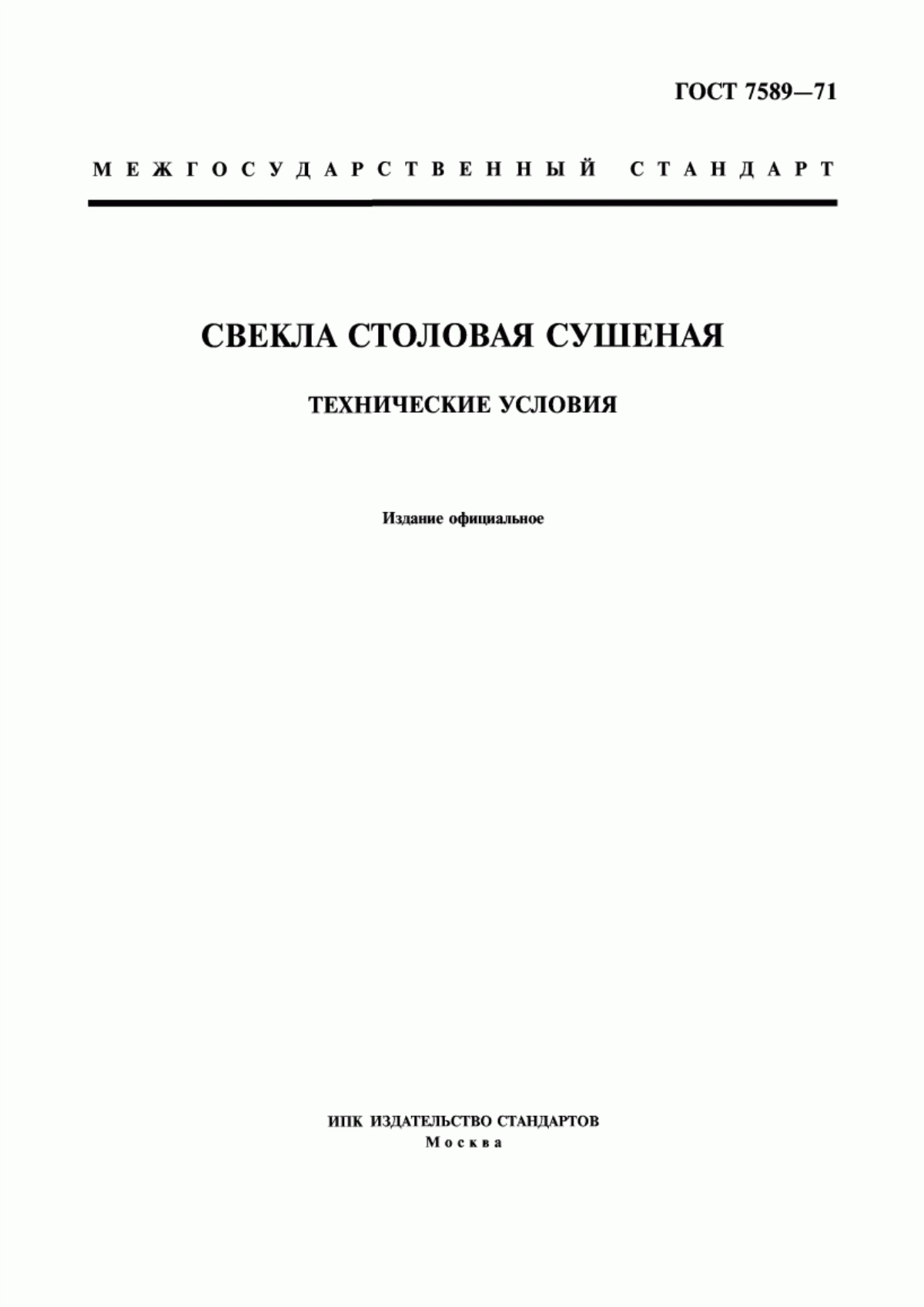 ГОСТ 7589—71

МЕЖГОСУДАРСТВЕННЫЙ СТАНДАРТ

СВЕКЛА СТОЛОВАЯ СУШЕНАЯ

ТЕХНИЧЕСКИЕ УСЛОВИЯ

Издание официальное

ИПК ИЗДАТЕЛЬСТВО СТАНДАРТОВ
Москва